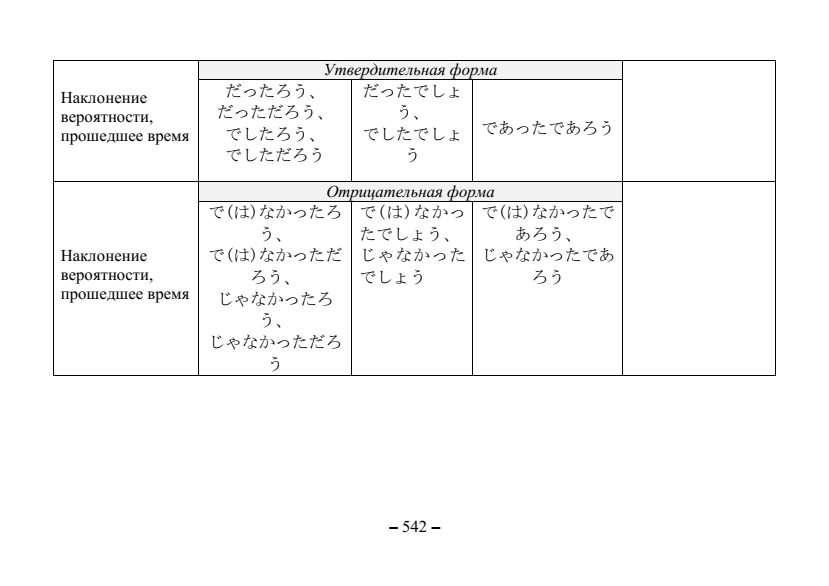 | | Утвердительная форма | | | |
|---|---|---|---|---|
| Наклонение вероятности, прошедшее время | だったろう、だっただろう、でしたろう、でしただろう | だったでしょう、でしたでしょう | であったであろう | |
| | Отрицательная форма | | | |
| Наклонение вероятности, прошедшее время | で(は)なかったろう、で(は)なかっただろう、じゃなかったろう、じゃなかっただろう | で(は)なかったでしょう、じゃなかったでしょう | で(は)なかったであろう、じゃなかったであろう | |

– 542 –